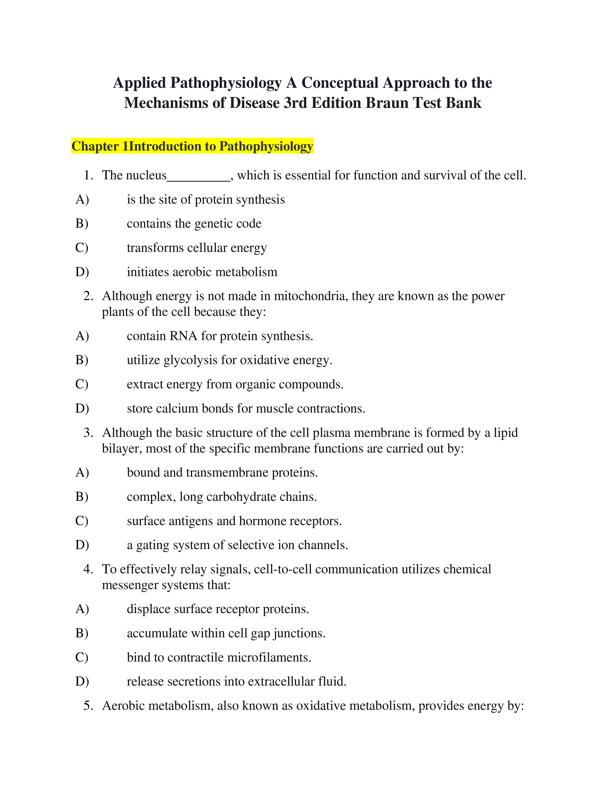 Applied Pathophysiology A Conceptual Approach to the Mechanisms of Disease 3rd Edition Braun Test Bank

Chapter 1Introduction to Pathophysiology

1. The nucleus__________, which is essential for function and survival of the cell.

A) is the site of protein synthesis

B) contains the genetic code

C) transforms cellular energy

D) initiates aerobic metabolism

2. Although energy is not made in mitochondria, they are known as the power plants of the cell because they:

A) contain RNA for protein synthesis.

B) utilize glycolysis for oxidative energy.

C) extract energy from organic compounds.

D) store calcium bonds for muscle contractions.

3. Although the basic structure of the cell plasma membrane is formed by a lipid bilayer, most of the specific membrane functions are carried out by:

A) bound and transmembrane proteins.

B) complex, long carbohydrate chains.

C) surface antigens and hormone receptors.

D) a gating system of selective ion channels.

4. To effectively relay signals, cell-to-cell communication utilizes chemical messenger systems that:

A) displace surface receptor proteins.

B) accumulate within cell gap junctions.

C) bind to contractile microfilaments.

D) release secretions into extracellular fluid.

5. Aerobic metabolism, also known as oxidative metabolism, provides energy by: